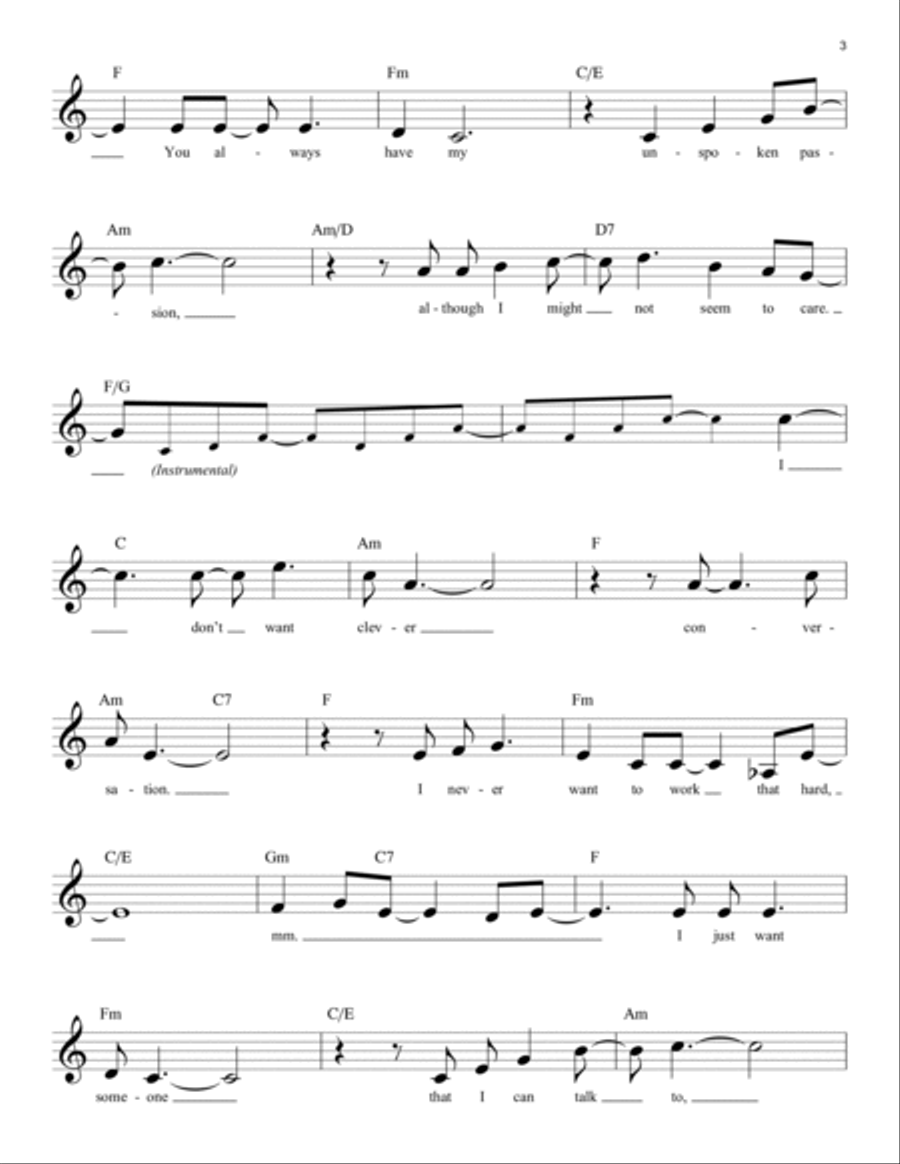 3

F Fm C/E
You al - ways have my un - spo - ken pas -

Am Am/D D7
- sion, al - though I might not seem to care.

F/G
(Instrumental) I

C Am F
don't want clev - er con - ver -

Am C7 F Fm
sa - tion. I nev - er want to work that hard,

C/E Gm C7 F
mm. I just want

Fm C/E Am
some - one that I can talk to,